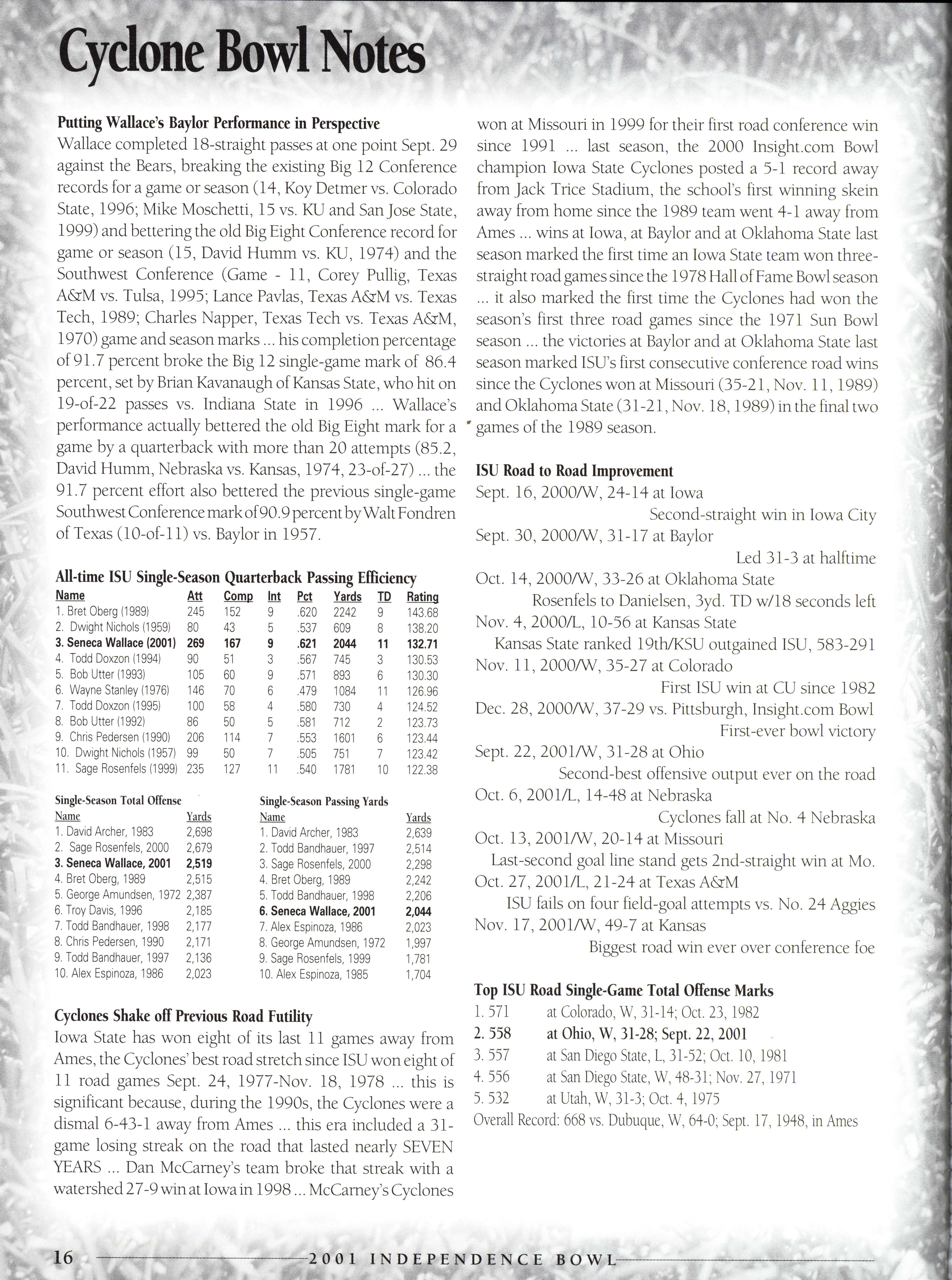 Cyclone Bowl Notes

Putting Wallace's Baylor Performance in Perspective
Wallace completed 18-straight passes at one point Sept. 29 against the Bears, breaking the existing Big 12 Conference records for a game or season (14, Koy Detmer vs. Colorado State, 1996; Mike Moschetti, 15 vs. KU and San Jose State, 1999) and bettering the old Big Eight Conference record for game or season (15, David Humm vs. KU, 1974) and the Southwest Conference (Game - 11, Corey Pullig, Texas A&M vs. Tulsa, 1995; Lance Pavlas, Texas A&M vs. Texas Tech, 1989; Charles Napper, Texas Tech vs. Texas A&M, 1970) game and season marks ... his completion percentage of 91.7 percent broke the Big 12 single-game mark of 86.4 percent, set by Brian Kavanaugh of Kansas State, who hit on 19-of-22 passes vs. Indiana State in 1996 ... Wallace's performance actually bettered the old Big Eight mark for a game by a quarterback with more than 20 attempts (85.2, David Humm, Nebraska vs. Kansas, 1974, 23-of-27) ... the 91.7 percent effort also bettered the previous single-game Southwest Conference mark of 90.9 percent by Walt Fondren of Texas (10-of-11) vs. Baylor in 1957.

All-time ISU Single-Season Quarterback Passing Efficiency

| Name | Att | Comp | Int | Pct | Yards | TD | Rating |
|---|---|---|---|---|---|---|---|
| 1. Bret Oberg (1989) | 245 | 152 | 9 | .620 | 2242 | 9 | 143.68 |
| 2. Dwight Nichols (1959) | 80 | 43 | 5 | .537 | 609 | 8 | 138.20 |
| 3. Seneca Wallace (2001) | 269 | 167 | 9 | .621 | 2044 | 11 | 132.71 |
| 4. Todd Doxzon (1994) | 90 | 51 | 3 | .567 | 745 | 3 | 130.53 |
| 5. Bob Utter (1993) | 105 | 60 | 9 | .571 | 893 | 6 | 130.30 |
| 6. Wayne Stanley (1976) | 146 | 70 | 6 | .479 | 1084 | 11 | 126.96 |
| 7. Todd Doxzon (1995) | 100 | 58 | 4 | .580 | 730 | 4 | 124.52 |
| 8. Bob Utter (1992) | 86 | 50 | 5 | .581 | 712 | 2 | 123.73 |
| 9. Chris Pedersen (1990) | 206 | 114 | 7 | .553 | 1601 | 6 | 123.44 |
| 10. Dwight Nichols (1957) | 99 | 50 | 7 | .505 | 751 | 7 | 123.42 |
| 11. Sage Rosenfels (1999) | 235 | 127 | 11 | .540 | 1781 | 10 | 122.38 |

Single-Season Total Offense

| Name | Yards |
|---|---|
| 1. David Archer, 1983 | 2,698 |
| 2. Sage Rosenfels, 2000 | 2,679 |
| 3. Seneca Wallace, 2001 | 2,519 |
| 4. Bret Oberg, 1989 | 2,515 |
| 5. George Amundsen, 1972 | 2,387 |
| 6. Troy Davis, 1996 | 2,185 |
| 7. Todd Bandhauer, 1998 | 2,177 |
| 8. Chris Pedersen, 1990 | 2,171 |
| 9. Todd Bandhauer, 1997 | 2,136 |
| 10. Alex Espinoza, 1986 | 2,023 |

Single-Season Passing Yards

| Name | Yards |
|---|---|
| 1. David Archer, 1983 | 2,639 |
| 2. Todd Bandhauer, 1997 | 2,514 |
| 3. Sage Rosenfels, 2000 | 2,298 |
| 4. Bret Oberg, 1989 | 2,242 |
| 5. Todd Bandhauer, 1998 | 2,206 |
| 6. Seneca Wallace, 2001 | 2,044 |
| 7. Alex Espinoza, 1986 | 2,023 |
| 8. George Amundsen, 1972 | 1,997 |
| 9. Sage Rosenfels, 1999 | 1,781 |
| 10. Alex Espinoza, 1985 | 1,704 |

Cyclones Shake off Previous Road Futility
Iowa State has won eight of its last 11 games away from Ames, the Cyclones' best road stretch since ISU won eight of 11 road games Sept. 24, 1977-Nov. 18, 1978 ... this is significant because, during the 1990s, the Cyclones were a dismal 6-43-1 away from Ames ... this era included a 31-game losing streak on the road that lasted nearly SEVEN YEARS ... Dan McCarney's team broke that streak with a watershed 27-9 win at Iowa in 1998 ... McCarney's Cyclones won at Missouri in 1999 for their first road conference win since 1991 ... last season, the 2000 Insight.com Bowl champion Iowa State Cyclones posted a 5-1 record away from Jack Trice Stadium, the school's first winning skein away from home since the 1989 team went 4-1 away from Ames ... wins at Iowa, at Baylor and at Oklahoma State last season marked the first time an Iowa State team won three-straight road games since the 1978 Hall of Fame Bowl season ... it also marked the first time the Cyclones had won the season's first three road games since the 1971 Sun Bowl season ... the victories at Baylor and at Oklahoma State last season marked ISU's first consecutive conference road wins since the Cyclones won at Missouri (35-21, Nov. 11, 1989) and Oklahoma State (31-21, Nov. 18, 1989) in the final two games of the 1989 season.

ISU Road to Road Improvement
Sept. 16, 2000/W, 24-14 at Iowa
Second-straight win in Iowa City
Sept. 30, 2000/W, 31-17 at Baylor
Led 31-3 at halftime
Oct. 14, 2000/W, 33-26 at Oklahoma State
Rosenfels to Danielsen, 3yd. TD w/18 seconds left
Nov. 4, 2000/L, 10-56 at Kansas State
Kansas State ranked 19th/KSU outgained ISU, 583-291
Nov. 11, 2000/W, 35-27 at Colorado
First ISU win at CU since 1982
Dec. 28, 2000/W, 37-29 vs. Pittsburgh, Insight.com Bowl
First-ever bowl victory
Sept. 22, 2001/W, 31-28 at Ohio
Second-best offensive output ever on the road
Oct. 6, 2001/L, 14-48 at Nebraska
Cyclones fall at No. 4 Nebraska
Oct. 13, 2001/W, 20-14 at Missouri
Last-second goal line stand gets 2nd-straight win at Mo.
Oct. 27, 2001/L, 21-24 at Texas A&M
ISU fails on four field-goal attempts vs. No. 24 Aggies
Nov. 17, 2001/W, 49-7 at Kansas
Biggest road win ever over conference foe

Top ISU Road Single-Game Total Offense Marks
1. 571 at Colorado, W, 31-14; Oct. 23, 1982
2. 558 at Ohio, W, 31-28; Sept. 22, 2001
3. 557 at San Diego State, L, 31-52; Oct. 10, 1981
4. 556 at San Diego State, W, 48-31; Nov. 27, 1971
5. 532 at Utah, W, 31-3; Oct. 4, 1975
Overall Record: 668 vs. Dubuque, W, 64-0; Sept. 17, 1948, in Ames

16 2001 INDEPENDENCE BOWL